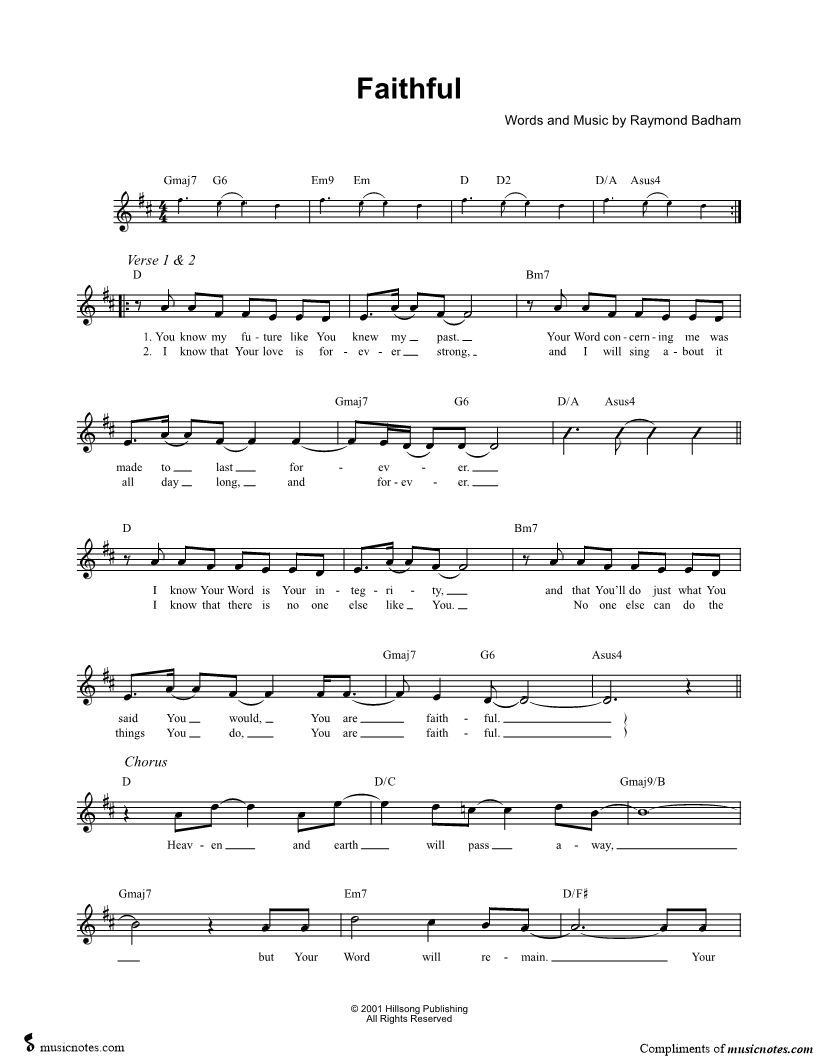 Faithful

Words and Music by Raymond Badham

Gmaj7 G6 Em9 Em D D2 D/A Asus4

Verse 1 & 2

D Bm7

1. You know my fu - ture like You knew my past. Your Word con - cern - ing me was
2. I know that Your love is for - ev - er strong, and I will sing a - bout it

Gmaj7 G6 D/A Asus4

made to last for - ev - er.
all day long, and for - ev - er.

D Bm7

I know Your Word is Your in - teg - ri - ty, and that You'll do just what You
I know that there is no one else like You. No one else can do the

Gmaj7 G6 Asus4

said You would, You are faith - ful.
things You do, You are faith - ful.

Chorus

D D/C Gmaj9/B

Heav - en and earth will pass a - way,

Gmaj7 Em7 D/F♯

but Your Word will re - main. Your

© 2001 Hillsong Publishing
All Rights Reserved

musicnotes.com

Compliments of musicnotes.com